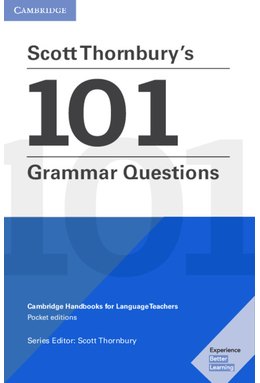 CAMBRIDGE

Scott Thornbury's

101

Grammar Questions

Cambridge Handbooks for Language Teachers
Pocket editions

Series Editor: Scott Thornbury

Experience
Better
Learning